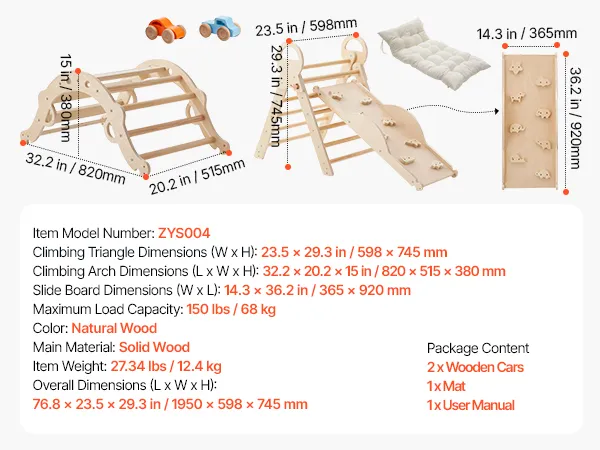 15 in / 380mm
32.2 in / 820mm
20.2 in / 515mm
23.5 in / 598mm
29.3 in / 745mm
14.3 in / 365mm
36.2 in / 920mm

Item Model Number: ZYS004
Climbing Triangle Dimensions (W x H): 23.5 × 29.3 in / 598 × 745 mm
Climbing Arch Dimensions (L x W x H): 32.2 × 20.2 × 15 in / 820 × 515 × 380 mm
Slide Board Dimensions (W x L): 14.3 × 36.2 in / 365 × 920 mm
Maximum Load Capacity: 150 lbs / 68 kg
Color: Natural Wood
Main Material: Solid Wood
Item Weight: 27.34 lbs / 12.4 kg
Overall Dimensions (L x W x H):
76.8 × 23.5 × 29.3 in / 1950 × 598 × 745 mm

Package Content
2 x Wooden Cars
1 x Mat
1 x User Manual